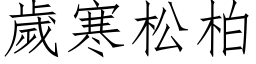 歲寒松柏